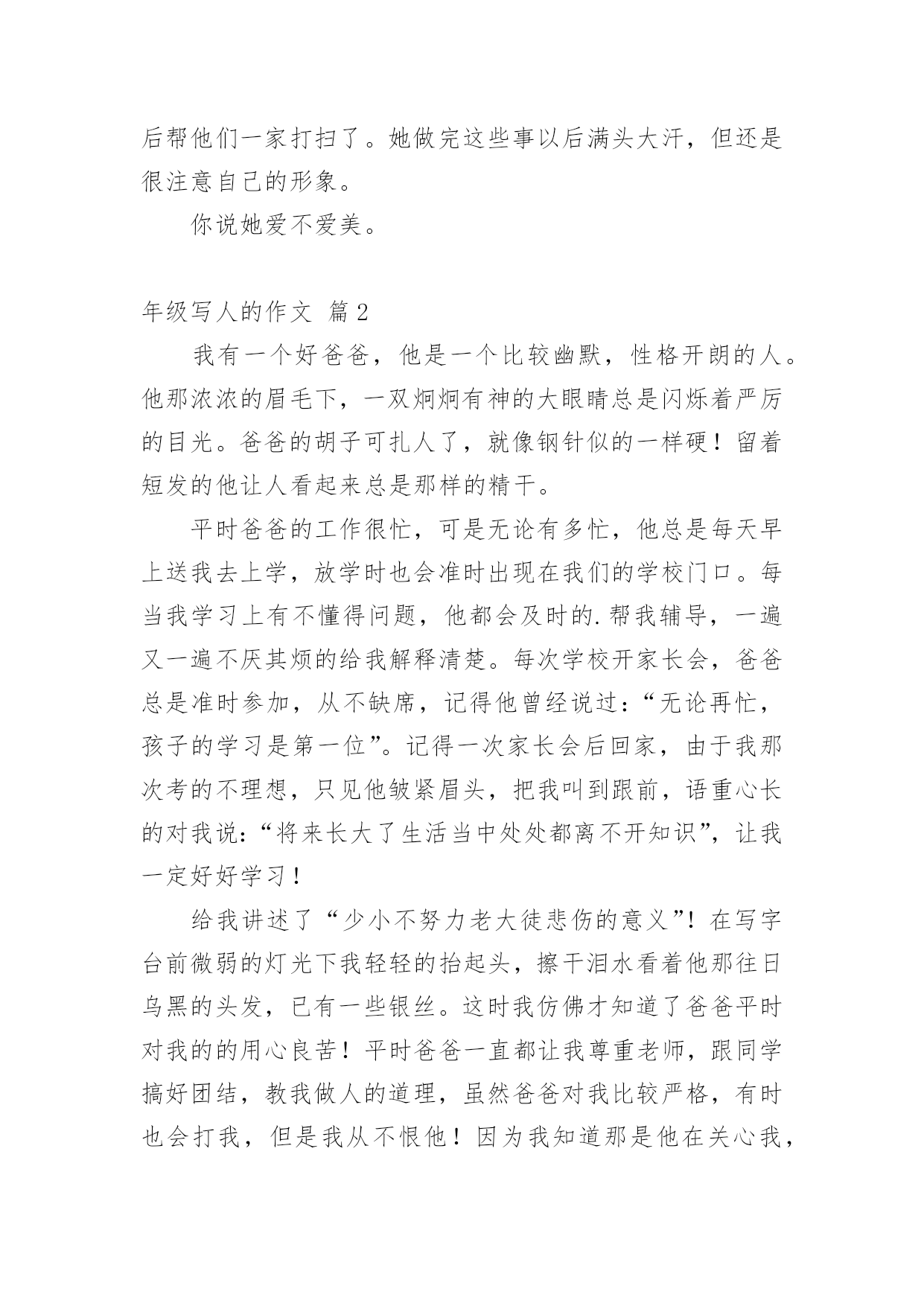 后帮他们一家打扫了。她做完这些事以后满头大汗，但还是很注意自己的形象。

你说她爱不爱美。

年级写人的作文 篇2

我有一个好爸爸，他是一个比较幽默，性格开朗的人。他那浓浓的眉毛下，一双炯炯有神的大眼睛总是闪烁着严厉的目光。爸爸的胡子可扎人了，就像钢针似的一样硬！留着短发的他让人看起来总是那样的精干。

平时爸爸的工作很忙，可是无论有多忙，他总是每天早上送我去上学，放学时也会准时出现在我们的学校门口。每当我学习上有不懂得问题，他都会及时的.帮我辅导，一遍又一遍不厌其烦的给我解释清楚。每次学校开家长会，爸爸总是准时参加，从不缺席，记得他曾经说过：“无论再忙，孩子的学习是第一位”。记得一次家长会后回家，由于我那次考的不理想，只见他皱紧眉头，把我叫到跟前，语重心长的对我说：“将来长大了生活当中处处都离不开知识”，让我一定好好学习！

给我讲述了“少小不努力老大徒悲伤的意义”！在写字台前微弱的灯光下我轻轻的抬起头，擦干泪水看着他那往日乌黑的头发，已有一些银丝。这时我仿佛才知道了爸爸平时对我的的用心良苦！平时爸爸一直都让我尊重老师，跟同学搞好团结，教我做人的道理，虽然爸爸对我比较严格，有时也会打我，但是我从不恨他！因为我知道那是他在关心我，